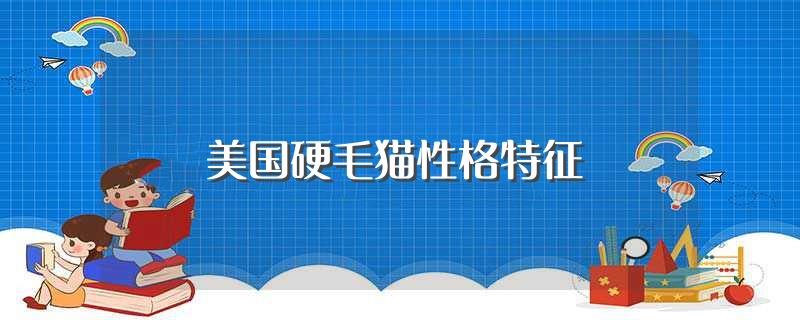 美国硬毛猫性格特征